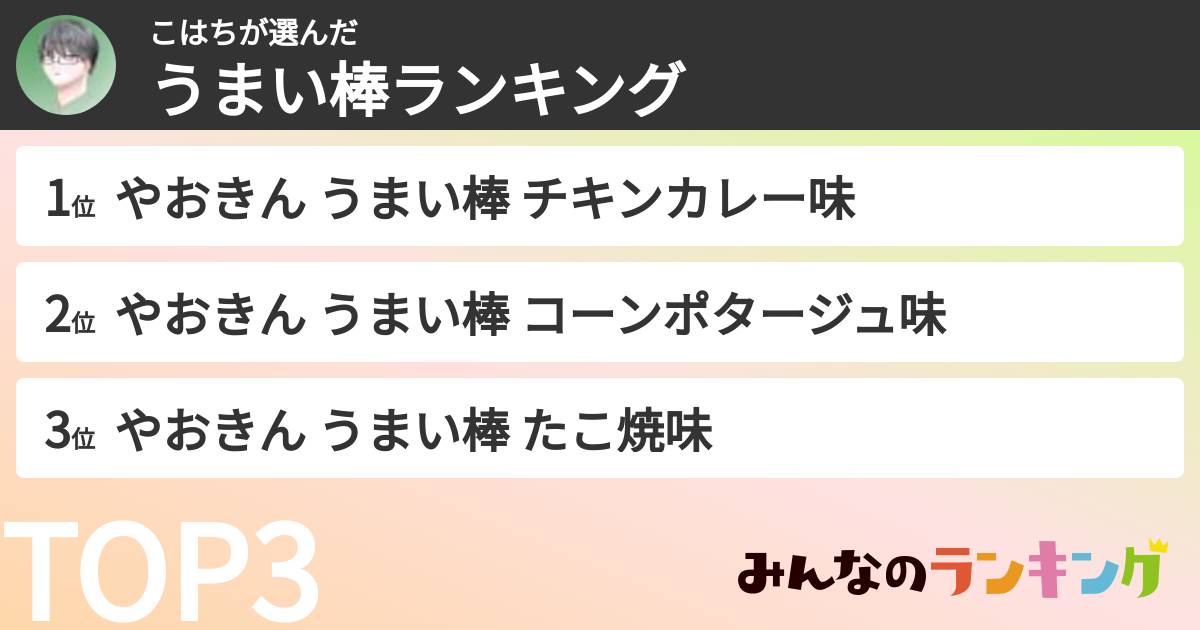 こはちが選んだ
うまい棒ランキング

1位 やおきん うまい棒 チキンカレー味

2位 やおきん うまい棒 コーンポタージュ味

3位 やおきん うまい棒 たこ焼味

TOP3

みんなのランキング